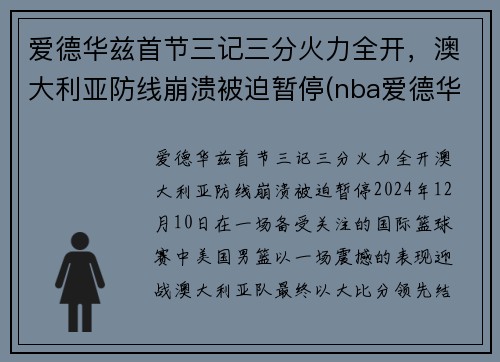 爱德华兹首节三记三分火力全开，澳大利亚防线崩溃被迫暂停(nba爱德华

爱德华兹首节三记三分火力全开澳大利亚防线崩溃被迫暂停2024年12月10日在一场备受关注的国际篮球赛中美国男篮以一场震撼的表现迎战澳大利亚队最终以大比分领先结